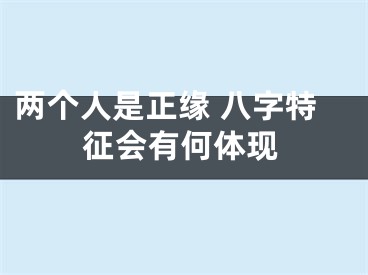 两个人是正缘 八字特征会有何体现